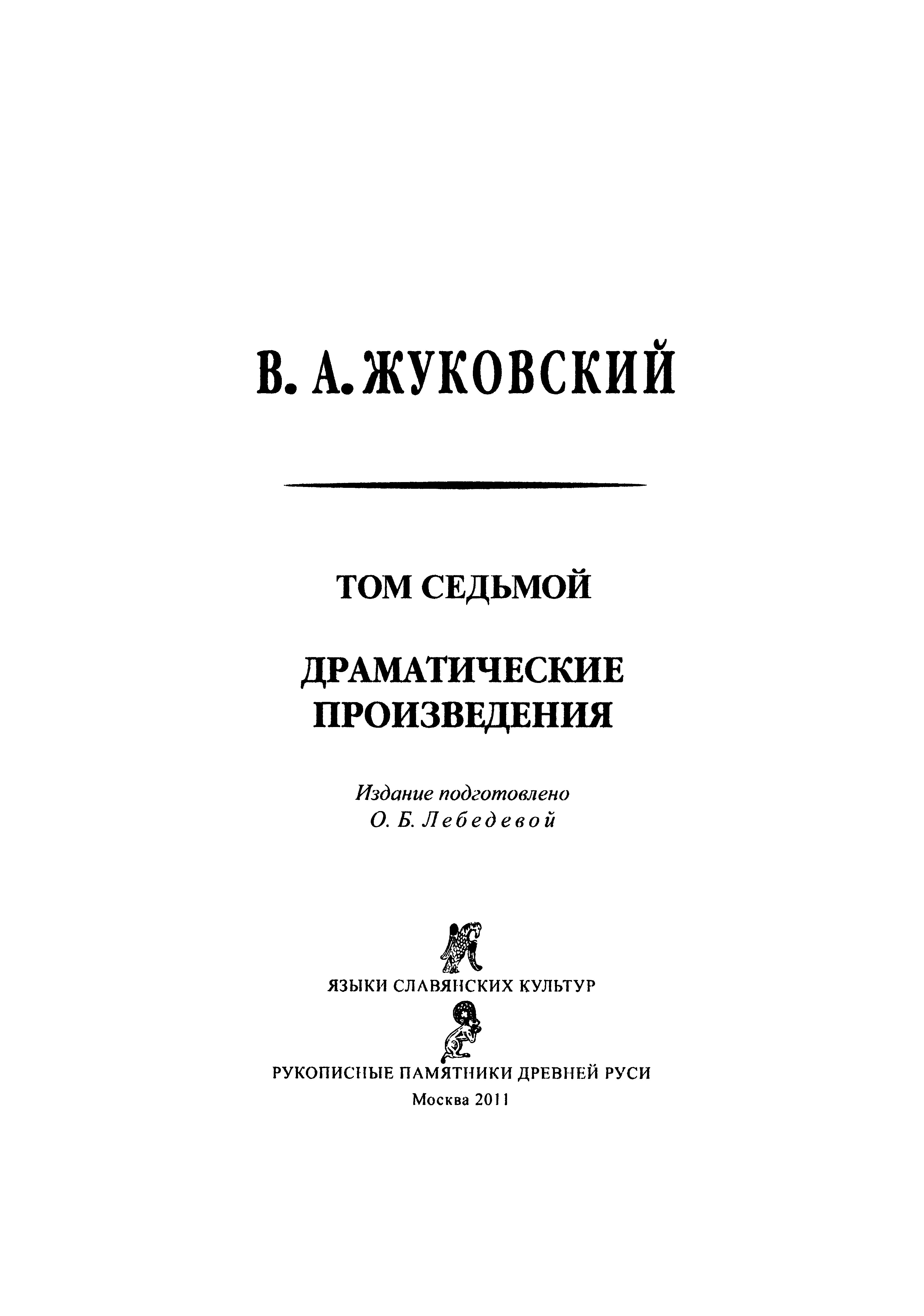 В. А. ЖУКОВСКИЙ

ТОМ СЕДЬМОЙ

ДРАМАТИЧЕСКИЕ ПРОИЗВЕДЕНИЯ

Издание подготовлено
О. Б. Лебедевой

ЯЗЫКИ СЛАВЯНСКИХ КУЛЬТУР

РУКОПИСНЫЕ ПАМЯТНИКИ ДРЕВНЕЙ РУСИ
Москва 2011